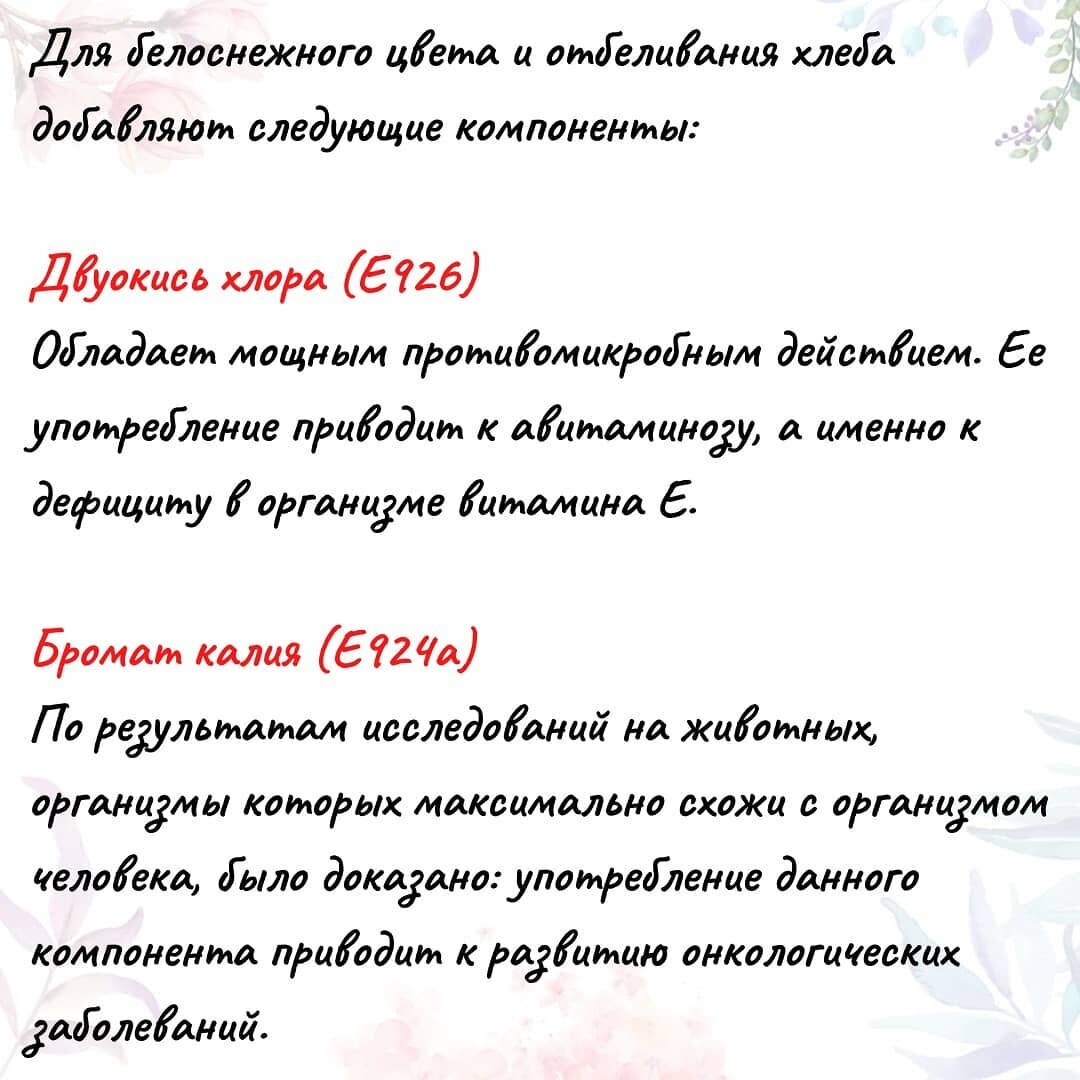 Для белоснежного цвета и отбеливания хлеба добавляют следующие компоненты:

Двуокись хлора (Е926)
Обладает мощным противомикробным действием. Ее употребление приводит к авитаминозу, а именно к дефициту в организме витамина Е.

Бромат калия (Е924а)
По результатам исследований на животных, организмы которых максимально схожи с организмом человека, было доказано: употребление данного компонента приводит к развитию онкологических заболеваний.